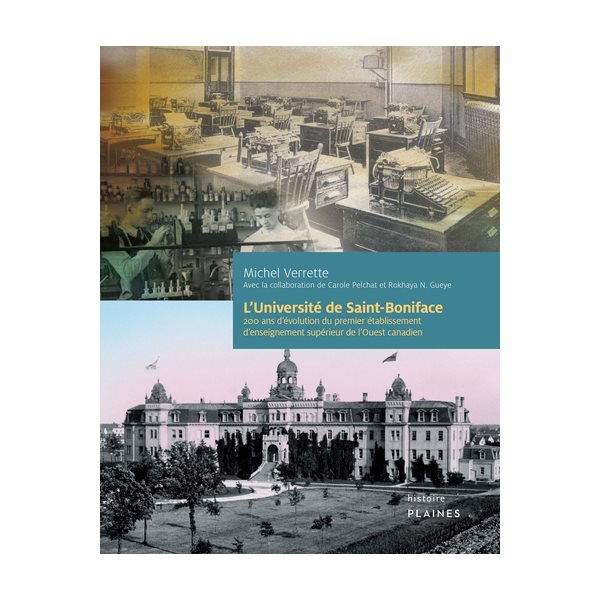 Michel Verrette
Avec la collaboration de Carole Pelchat et Rokhaya N. Gueye

L'Université de Saint-Boniface
200 ans d'évolution du premier établissement d'enseignement supérieur de l'Ouest canadien

histoire
PLAINES